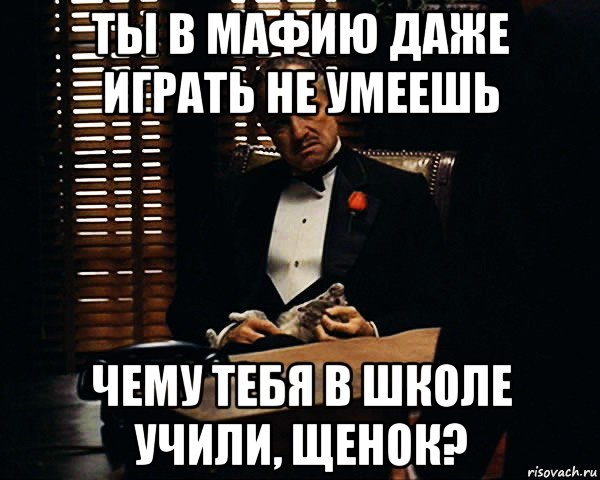 ТЫ В МАФИЮ ДАЖЕ ИГРАТЬ НЕ УМЕЕШЬ

ЧЕМУ ТЕБЯ В ШКОЛЕ УЧИЛИ, ЩЕНОК?

risovach.ru